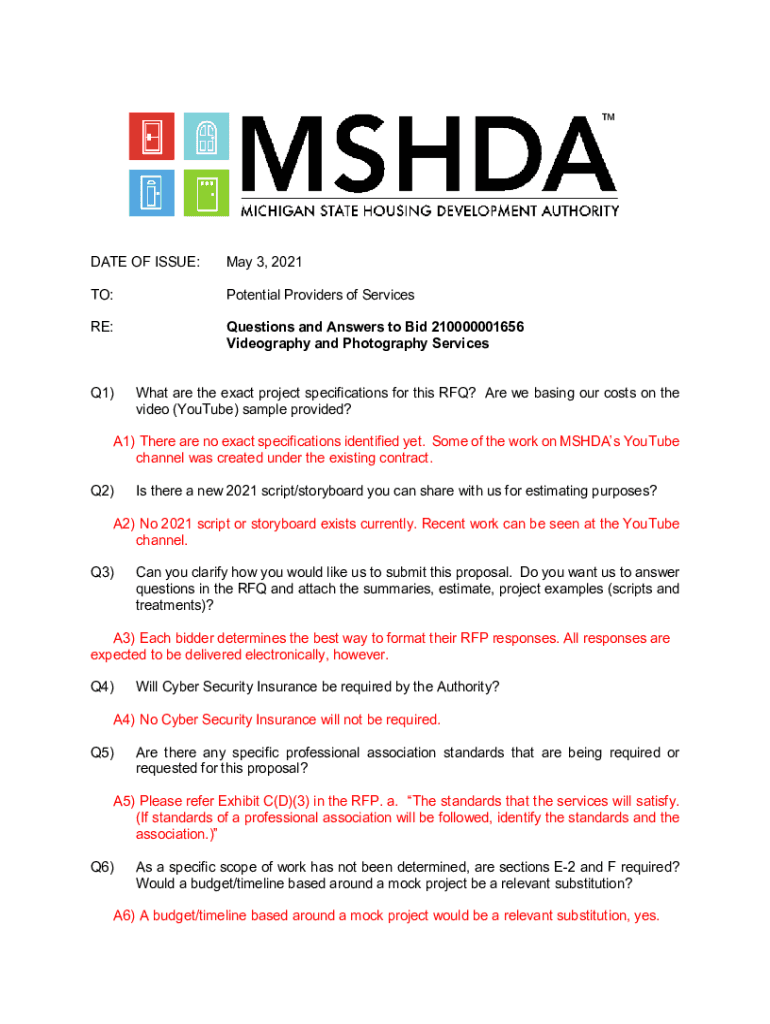 MSHDA™
MICHIGAN STATE HOUSING DEVELOPMENT AUTHORITY

DATE OF ISSUE: May 3, 2021

TO: Potential Providers of Services

RE: Questions and Answers to Bid 210000001656
Videography and Photography Services

Q1) What are the exact project specifications for this RFQ? Are we basing our costs on the video (YouTube) sample provided?

A1) There are no exact specifications identified yet. Some of the work on MSHDA's YouTube channel was created under the existing contract.

Q2) Is there a new 2021 script/storyboard you can share with us for estimating purposes?

A2) No 2021 script or storyboard exists currently. Recent work can be seen at the YouTube channel.

Q3) Can you clarify how you would like us to submit this proposal. Do you want us to answer questions in the RFQ and attach the summaries, estimate, project examples (scripts and treatments)?

A3) Each bidder determines the best way to format their RFP responses. All responses are expected to be delivered electronically, however.

Q4) Will Cyber Security Insurance be required by the Authority?

A4) No Cyber Security Insurance will not be required.

Q5) Are there any specific professional association standards that are being required or requested for this proposal?

A5) Please refer Exhibit C(D)(3) in the RFP. a. "The standards that the services will satisfy. (If standards of a professional association will be followed, identify the standards and the association.)"

Q6) As a specific scope of work has not been determined, are sections E-2 and F required? Would a budget/timeline based around a mock project be a relevant substitution?

A6) A budget/timeline based around a mock project would be a relevant substitution, yes.